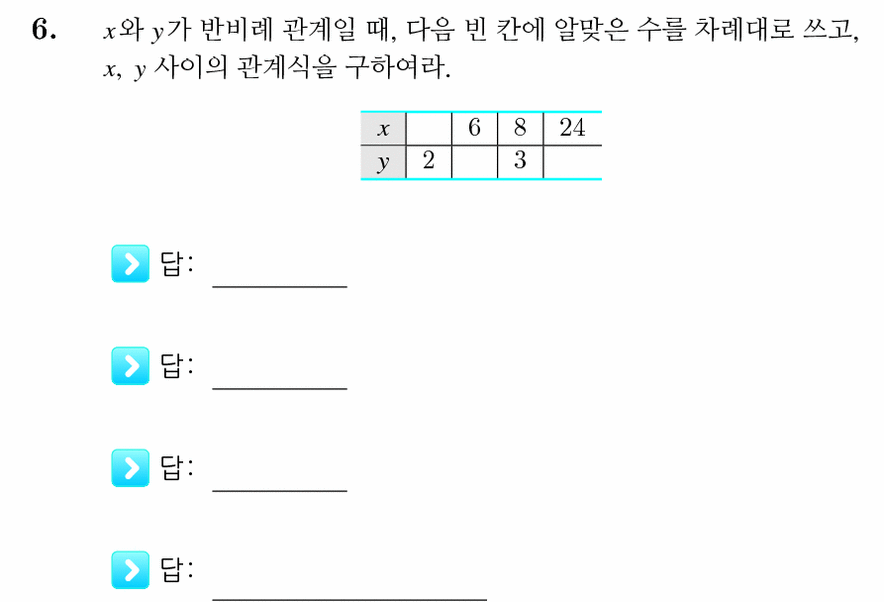 6. $x$와 $y$가 반비례 관계일 때, 다음 빈 칸에 알맞은 수를 차례대로 쓰고, $x$, $y$ 사이의 관계식을 구하여라.

| $x$ |  | 6 | 8 | 24 |
|---|---|---|---|---|
| $y$ | 2 |  | 3 |  |

답:

답:

답:

답: